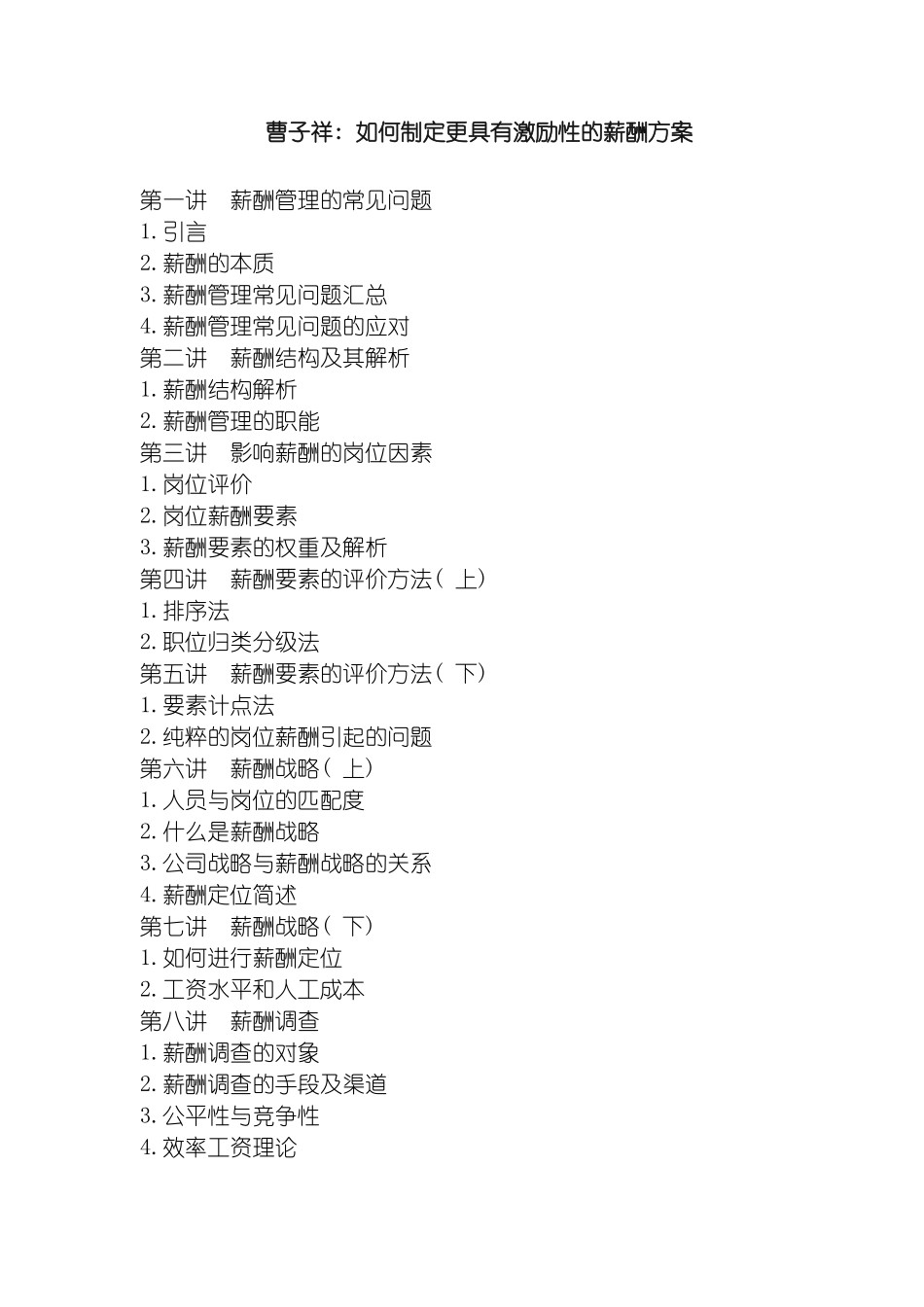 曹子祥：如何制定更具有激励性的薪酬方案

第一讲　薪酬管理的常见问题
1. 引言
2. 薪酬的本质
3. 薪酬管理常见问题汇总
4. 薪酬管理常见问题的应对
第二讲　薪酬结构及其解析
1. 薪酬结构解析
2. 薪酬管理的职能
第三讲　影响薪酬的岗位因素
1. 岗位评价
2. 岗位薪酬要素
3. 薪酬要素的权重及解析
第四讲　薪酬要素的评价方法（上）
1. 排序法
2. 职位归类分级法
第五讲　薪酬要素的评价方法（下）
1. 要素计点法
2. 纯粹的岗位薪酬引起的问题
第六讲　薪酬战略（上）
1. 人员与岗位的匹配度
2. 什么是薪酬战略
3. 公司战略与薪酬战略的关系
4. 薪酬定位简述
第七讲　薪酬战略（下）
1. 如何进行薪酬定位
2. 工资水平和人工成本
第八讲　薪酬调查
1. 薪酬调查的对象
2. 薪酬调查的手段及渠道
3. 公平性与竞争性
4. 效率工资理论